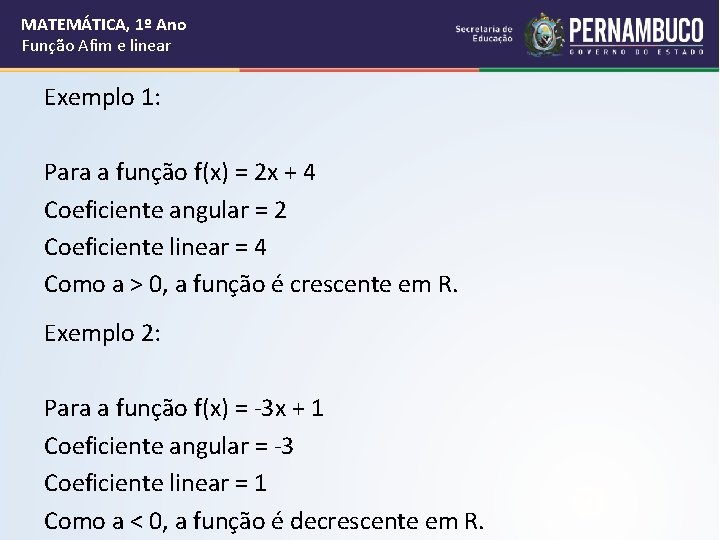 MATEMÁTICA, 1º Ano
Função Afim e linear

Secretaria de Educação
PERNAMBUCO
GOVERNO DO ESTADO

Exemplo 1:

Para a função $f(x) = 2x + 4$
Coeficiente angular = 2
Coeficiente linear = 4
Como $a > 0$, a função é crescente em R.

Exemplo 2:

Para a função $f(x) = -3x + 1$
Coeficiente angular = -3
Coeficiente linear = 1
Como $a < 0$, a função é decrescente em R.